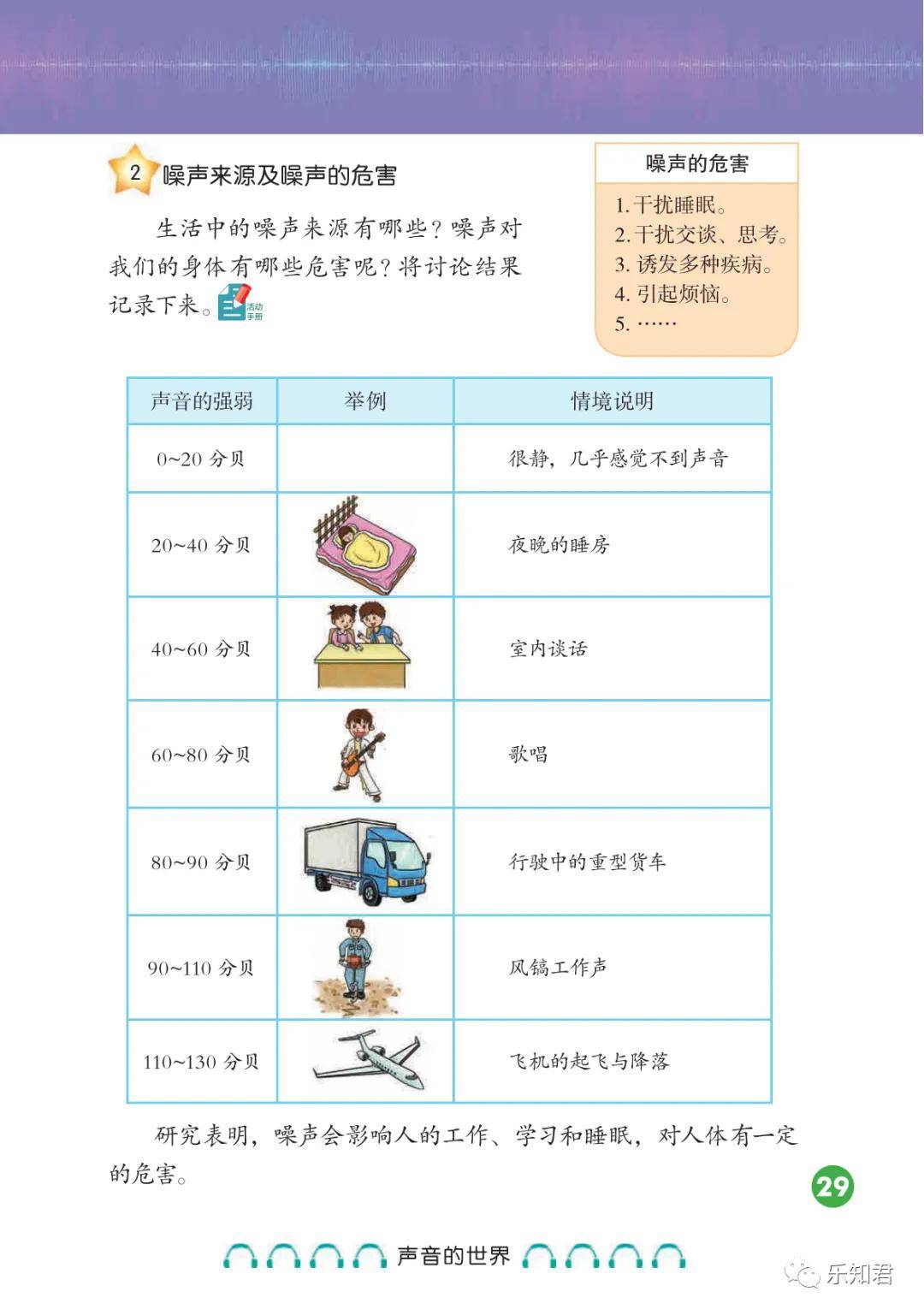 2 噪声来源及噪声的危害

生活中的噪声来源有哪些？噪声对我们的身体有哪些危害呢？将讨论结果记录下来。活动手册

噪声的危害

1. 干扰睡眠。
2. 干扰交谈、思考。
3. 诱发多种疾病。
4. 引起烦恼。
5. ……

| 声音的强弱 | 举例 | 情境说明 |
|---|---|---|
| 0~20 分贝 | | 很静，几乎感觉不到声音 |
| 20~40 分贝 | | 夜晚的睡房 |
| 40~60 分贝 | | 室内谈话 |
| 60~80 分贝 | | 歌唱 |
| 80~90 分贝 | | 行驶中的重型货车 |
| 90~110 分贝 | | 风镐工作声 |
| 110~130 分贝 | | 飞机的起飞与降落 |

研究表明，噪声会影响人的工作、学习和睡眠，对人体有一定的危害。

29

声音的世界

乐知君